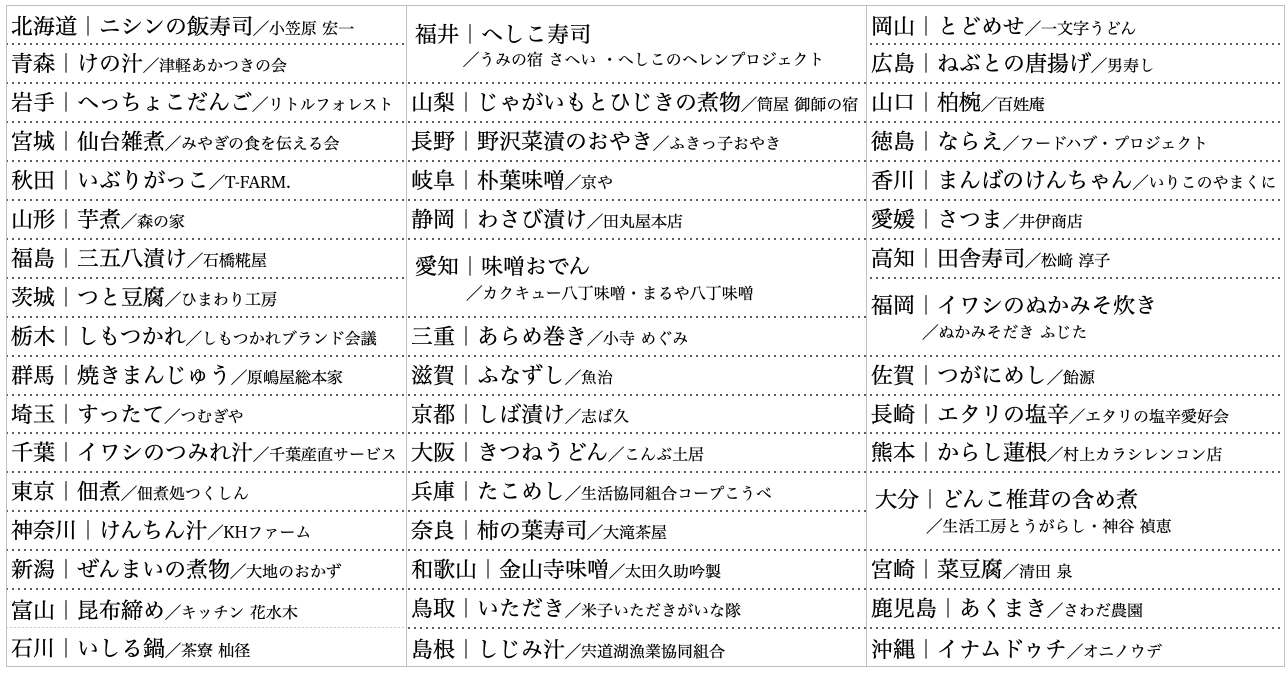 北海道｜ニシンの飯寿司／小笠原 宏一
青森｜けの汁／津軽あかつきの会
岩手｜へっちょこだんご／リトルフォレスト
宮城｜仙台雑煮／みやぎの食を伝える会
秋田｜いぶりがっこ／T-FARM.
山形｜芋煮／森の家
福島｜三五八漬け／石橋糀屋
茨城｜つと豆腐／ひまわり工房
栃木｜しもつかれ／しもつかれブランド会議
群馬｜焼きまんじゅう／原嶋屋総本家
埼玉｜すったて／つむぎや
千葉｜イワシのつみれ汁／千葉産直サービス
東京｜佃煮／佃煮処つくしん
神奈川｜けんちん汁／KHファーム
新潟｜ぜんまいの煮物／大地のおかず
富山｜昆布締め／キッチン 花水木
石川｜いしる鍋／茶寮 柚径

福井｜へしこ寿司 ／うみの宿 さへい ・へしこのヘレンプロジェクト
山梨｜じゃがいもとひじきの煮物／筒屋 御師の宿
長野｜野沢菜漬のおやき／ふきっ子おやき
岐阜｜朴葉味噌／京や
静岡｜わさび漬け／田丸屋本店
愛知｜味噌おでん ／カクキュー八丁味噌・まるや八丁味噌
三重｜あらめ巻き／小寺 めぐみ
滋賀｜ふなずし／魚治
京都｜しば漬け／志ば久
大阪｜きつねうどん／こんぶ土居
兵庫｜たこめし／生活協同組合コープこうべ
奈良｜柿の葉寿司／大滝茶屋
和歌山｜金山寺味噌／太田久助吟製
鳥取｜いただき／米子いただきがいな隊
島根｜しじみ汁／宍道湖漁業協同組合

岡山｜とどめせ／一文字うどん
広島｜ねぶとの唐揚げ／男寿し
山口｜柏椀／百姓庵
徳島｜ならえ／フードハブ・プロジェクト
香川｜まんばのけんちゃん／いりこのやまくに
愛媛｜さつま／井伊商店
高知｜田舎寿司／松崎 淳子
福岡｜イワシのぬかみそ炊き ／ぬかみそだき ふじた
佐賀｜つがにめし／飴源
長崎｜エタリの塩辛／エタリの塩辛愛好会
熊本｜からし蓮根／村上カラシレンコン店
大分｜どんこ椎茸の含め煮 ／生活工房とうがらし・神谷 禎恵
宮崎｜菜豆腐／清田 泉
鹿児島｜あくまき／さわだ農園
沖縄｜イナムドゥチ／オニノウデ